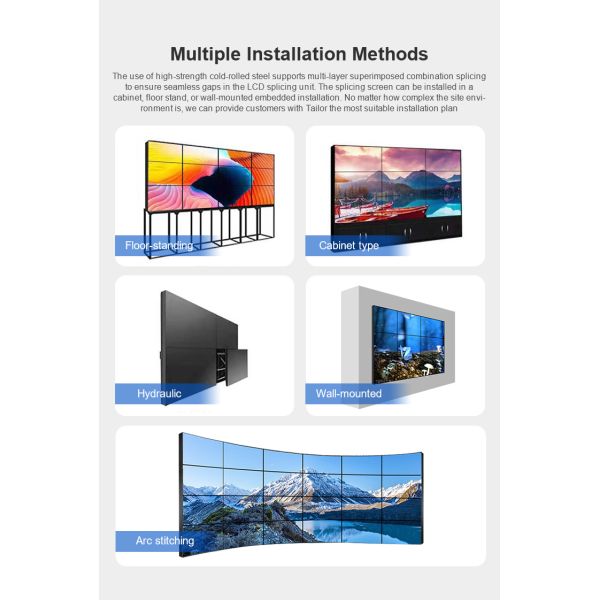 Multiple Installation Methods

The use of high-strength cold-rolled steel supports multi-layer superimposed combination splicing to ensure seamless gaps in the LCD splicing unit. The splicing screen can be installed in a cabinet, floor stand, or wall-mounted embedded installation. No matter how complex the site environment is, we can provide customers with Tailor the most suitable installation plan

Floor-standing

Cabinet type

Hydraulic

Wall-mounted

Arc stitching